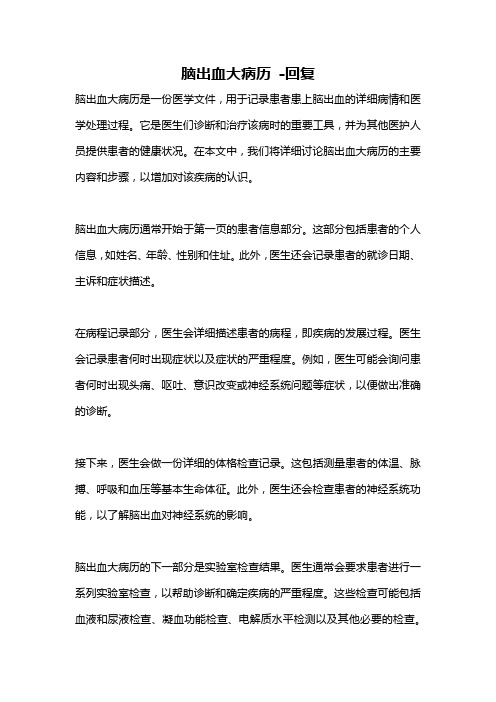 脑出血大病历 -回复

脑出血大病历是一份医学文件，用于记录患者患上脑出血的详细病情和医学处理过程。它是医生们诊断和治疗该病时的重要工具，并为其他医护人员提供患者的健康状况。在本文中，我们将详细讨论脑出血大病历的主要内容和步骤，以增加对该疾病的认识。

脑出血大病历通常开始于第一页的患者信息部分。这部分包括患者的个人信息，如姓名、年龄、性别和住址。此外，医生还会记录患者的就诊日期、主诉和症状描述。

在病程记录部分，医生会详细描述患者的病程，即疾病的发展过程。医生会记录患者何时出现症状以及症状的严重程度。例如，医生可能会询问患者何时出现头痛、呕吐、意识改变或神经系统问题等症状，以便做出准确的诊断。

接下来，医生会做一份详细的体格检查记录。这包括测量患者的体温、脉搏、呼吸和血压等基本生命体征。此外，医生还会检查患者的神经系统功能，以了解脑出血对神经系统的影响。

脑出血大病历的下一部分是实验室检查结果。医生通常会要求患者进行一系列实验室检查，以帮助诊断和确定疾病的严重程度。这些检查可能包括血液和尿液检查、凝血功能检查、电解质水平检测以及其他必要的检查。